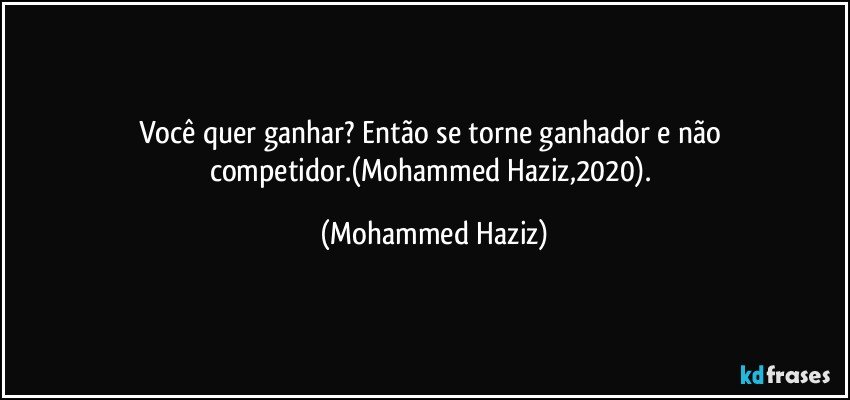 Você quer ganhar? Então se torne ganhador e não competidor.(Mohammed Haziz,2020).

(Mohammed Haziz)

kdfrases